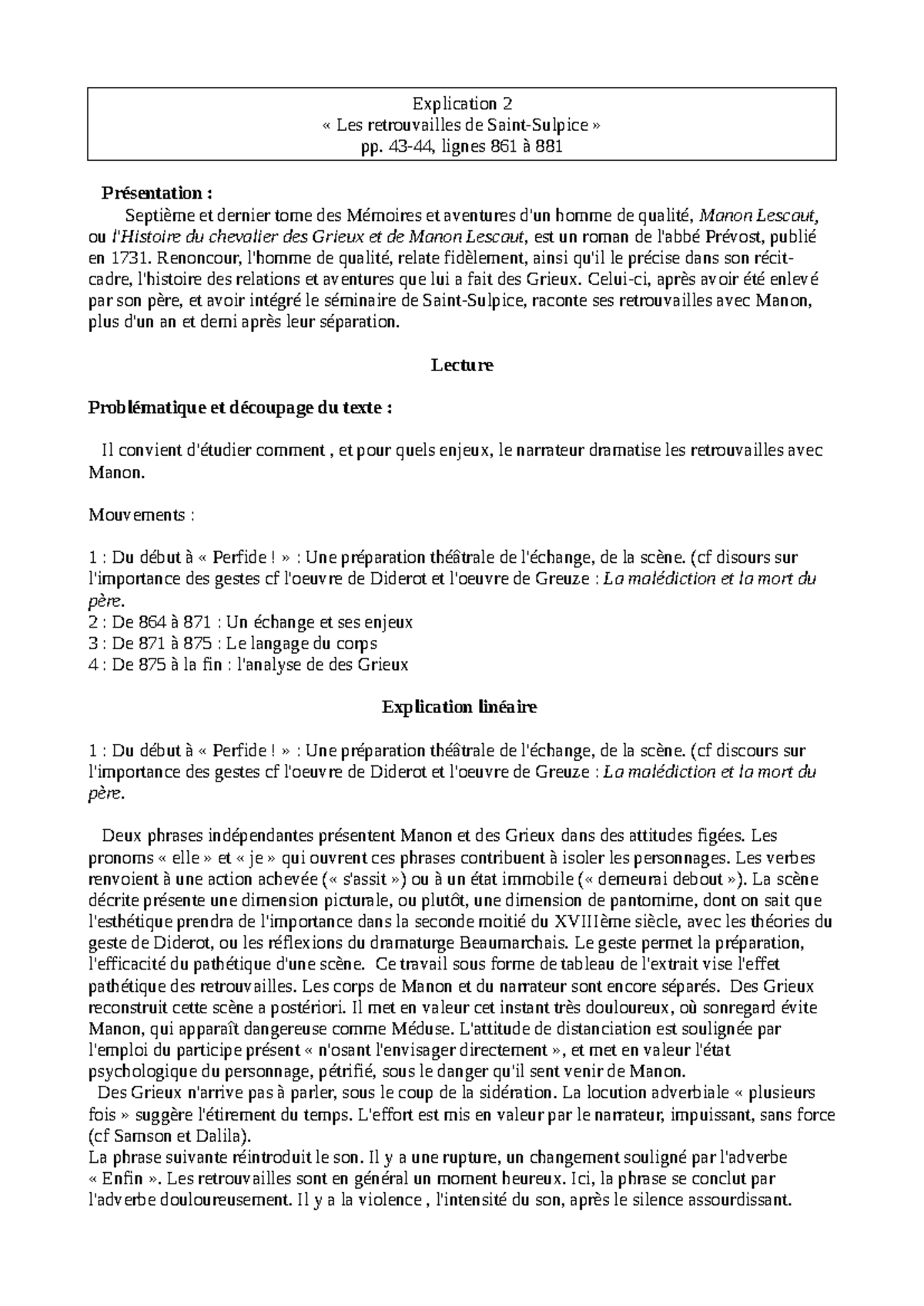 Explication 2
« Les retrouvailles de Saint-Sulpice »
pp. 43-44, lignes 861 à 881

Présentation :

Septième et dernier tome des Mémoires et aventures d'un homme de qualité, Manon Lescaut, ou l'Histoire du chevalier des Grieux et de Manon Lescaut, est un roman de l'abbé Prévost, publié en 1731. Renoncour, l'homme de qualité, relate fidèlement, ainsi qu'il le précise dans son récit-cadre, l'histoire des relations et aventures que lui a fait des Grieux. Celui-ci, après avoir été enlevé par son père, et avoir intégré le séminaire de Saint-Sulpice, raconte ses retrouvailles avec Manon, plus d'un an et demi après leur séparation.

Lecture

Problématique et découpage du texte :

Il convient d'étudier comment , et pour quels enjeux, le narrateur dramatise les retrouvailles avec Manon.

Mouvements :

1 : Du début à « Perfide ! » : Une préparation théâtrale de l'échange, de la scène. (cf disours sur l'importance des gestes cf l'oeuvre de Diderot et l'oeuvre de Greuze : La malédiction et la mort du père.
2 : De 864 à 871 : Un échange et ses enjeux
3 : De 871 à 875 : Le langage du corps
4 : De 875 à la fin : l'analyse de des Grieux

Explication linéaire

1 : Du début à « Perfide ! » : Une préparation théâtrale de l'échange, de la scène. (cf discours sur l'importance des gestes cf l'oeuvre de Diderot et l'oeuvre de Greuze : La malédiction et la mort du père.

Deux phrases indépendantes présentent Manon et des Grieux dans des attitudes figées. Les pronoms « elle » et « je » qui ouvrent ces phrases contribuent à isoler les personnages. Les verbes renvoient à une action achevée (« s'assit ») ou à un état immobile (« demeurai debout »). La scène décrite présente une dimension picturale, ou plutôt, une dimension de pantomime, dont on sait que l'esthétique prendra de l'importance dans la seconde moitié du XVIIIème siècle, avec les théories du geste de Diderot, ou les réflexions du dramaturge Beaumarchais. Le geste permet la préparation, l'efficacité du pathétique d'une scène. Ce travail sous forme de tableau de l'extrait vise l'effet pathétique des retrouvailles. Les corps de Manon et du narrateur sont encore séparés. Des Grieux reconstruit cette scène a postériori. Il met en valeur cet instant très douloureux, où sonregard évite Manon, qui apparaît dangereuse comme Méduse. L'attitude de distanciation est soulignée par l'emploi du participe présent « n'osant l'envisager directement », et met en valeur l'état psychologique du personnage, pétrifié, sous le danger qu'il sent venir de Manon.
Des Grieux n'arrive pas à parler, sous le coup de la sidération. La locution adverbiale « plusieurs fois » suggère l'étirement du temps. L'effort est mis en valeur par le narrateur, impuissant, sans force (cf Samson et Dalila).
La phrase suivante réintroduit le son. Il y a une rupture, un changement souligné par l'adverbe « Enfin ». Les retrouvailles sont en général un moment heureux. Ici, la phrase se conclut par l'adverbe douloureusement. Il y a la violence , l'intensité du son, après le silence assourdissant.